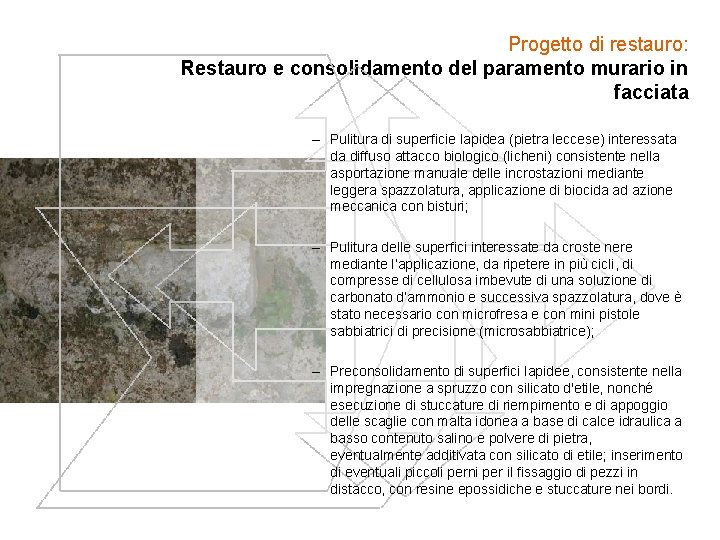 Progetto di restauro:
Restauro e consolidamento del paramento murario in facciata

– Pulitura di superficie lapidea (pietra leccese) interessata da diffuso attacco biologico (licheni) consistente nella asportazione manuale delle incrostazioni mediante leggera spazzolatura, applicazione di biocida ad azione meccanica con bisturi;

– Pulitura delle superfici interessate da croste nere mediante l'applicazione, da ripetere in più cicli, di compresse di cellulosa imbevute di una soluzione di carbonato d'ammonio e successiva spazzolatura, dove è stato necessario con microfresa e con mini pistole sabbiatrici di precisione (microsabbiatrice);

– Preconsolidamento di superfici lapidee, consistente nella impregnazione a spruzzo con silicato d'etile, nonché esecuzione di stuccature di riempimento e di appoggio delle scaglie con malta idonea a base di calce idraulica a basso contenuto salino e polvere di pietra, eventualmente additivata con silicato di etile; inserimento di eventuali piccoli perni per il fissaggio di pezzi in distacco, con resine epossidiche e stuccature nei bordi.